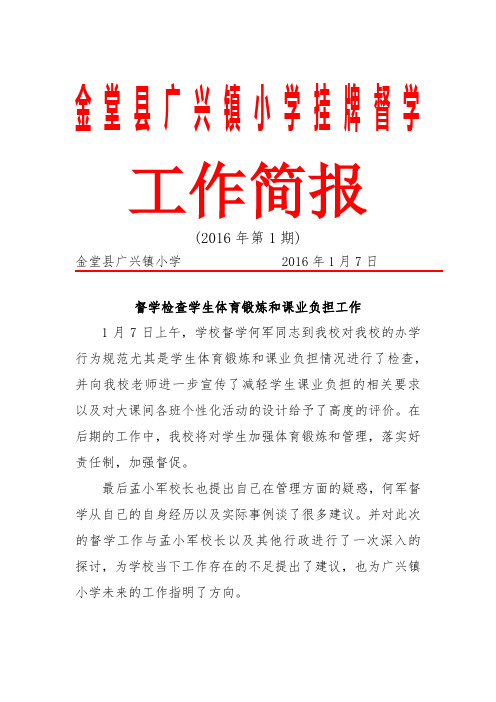 金堂县广兴镇小学挂牌督学

工作简报

(2016 年第 1 期)

金堂县广兴镇小学 2016 年 1 月 7 日

督学检查学生体育锻炼和课业负担工作

1 月 7 日上午，学校督学何军同志到我校对我校的办学行为规范尤其是学生体育锻炼和课业负担情况进行了检查，并向我校老师进一步宣传了减轻学生课业负担的相关要求以及对大课间各班个性化活动的设计给予了高度的评价。在后期的工作中，我校将对学生加强体育锻炼和管理，落实好责任制，加强督促。

最后孟小军校长也提出自己在管理方面的疑惑，何军督学从自己的自身经历以及实际事例谈了很多建议。并对此次的督学工作与孟小军校长以及其他行政进行了一次深入的探讨，为学校当下工作存在的不足提出了建议，也为广兴镇小学未来的工作指明了方向。